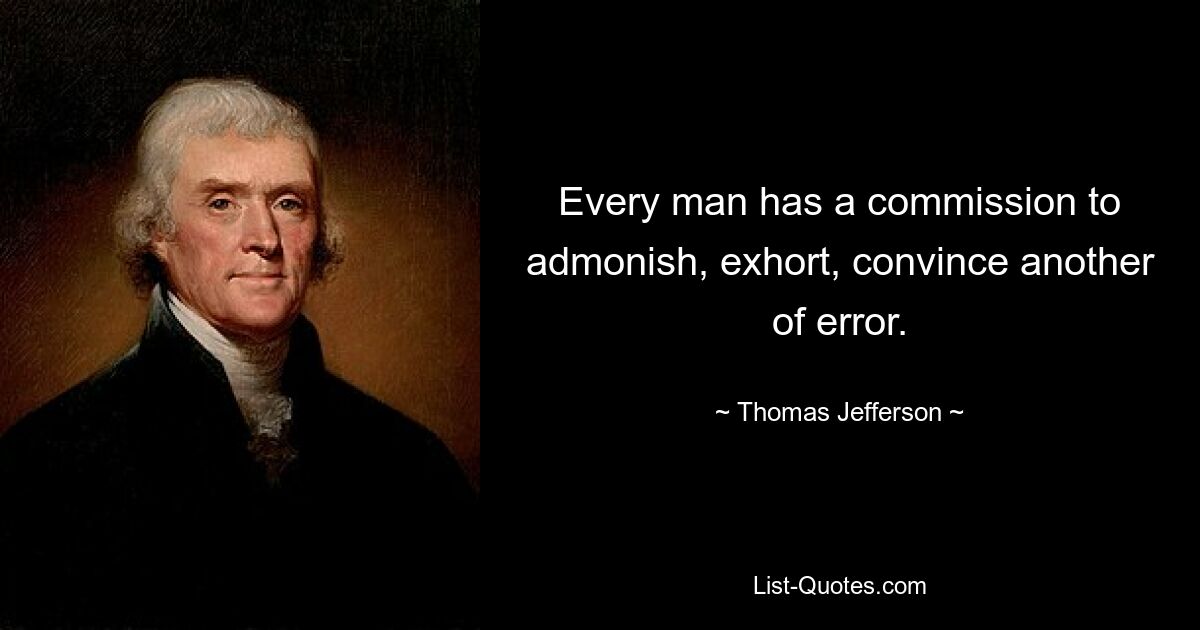 Every man has a commission to admonish, exhort, convince another of error.

~ Thomas Jefferson ~

List-Quotes.com